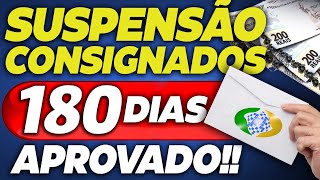 SUSPENSÃO
CONSIGNADOS
180 DIAS
APROVADO!!

200 REAIS
200 REAIS